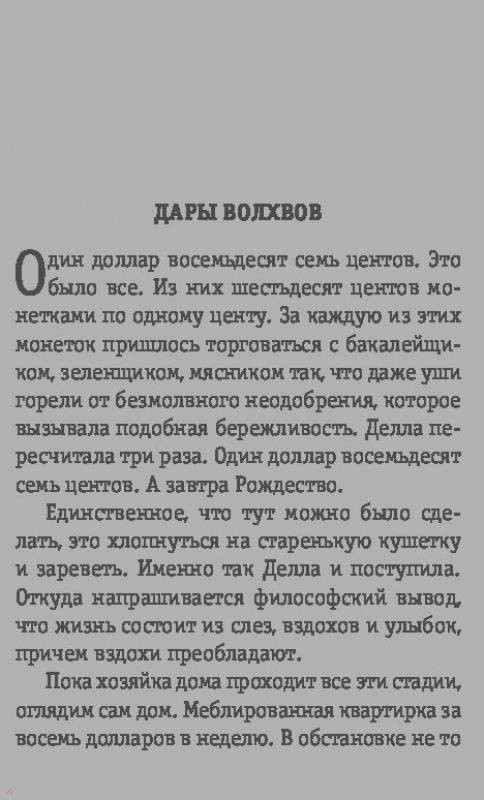 ДАРЫ ВОЛХВОВ

Один доллар восемьдесят семь центов. Это было все. Из них шестьдесят центов монетками по одному центу. За каждую из этих монеток пришлось торговаться с бакалейщиком, зеленщиком, мясником так, что даже уши горели от безмолвного неодобрения, которое вызывала подобная бережливость. Делла пересчитала три раза. Один доллар восемьдесят семь центов. А завтра Рождество.

Единственное, что тут можно было сделать, это хлопнуться на старенькую кушетку и зареветь. Именно так Делла и поступила. Откуда напрашивается философский вывод, что жизнь состоит из слез, вздохов и улыбок, причем вздохи преобладают.

Пока хозяйка дома проходит все эти стадии, оглядим сам дом. Меблированная квартирка за восемь долларов в неделю. В обстановке не то